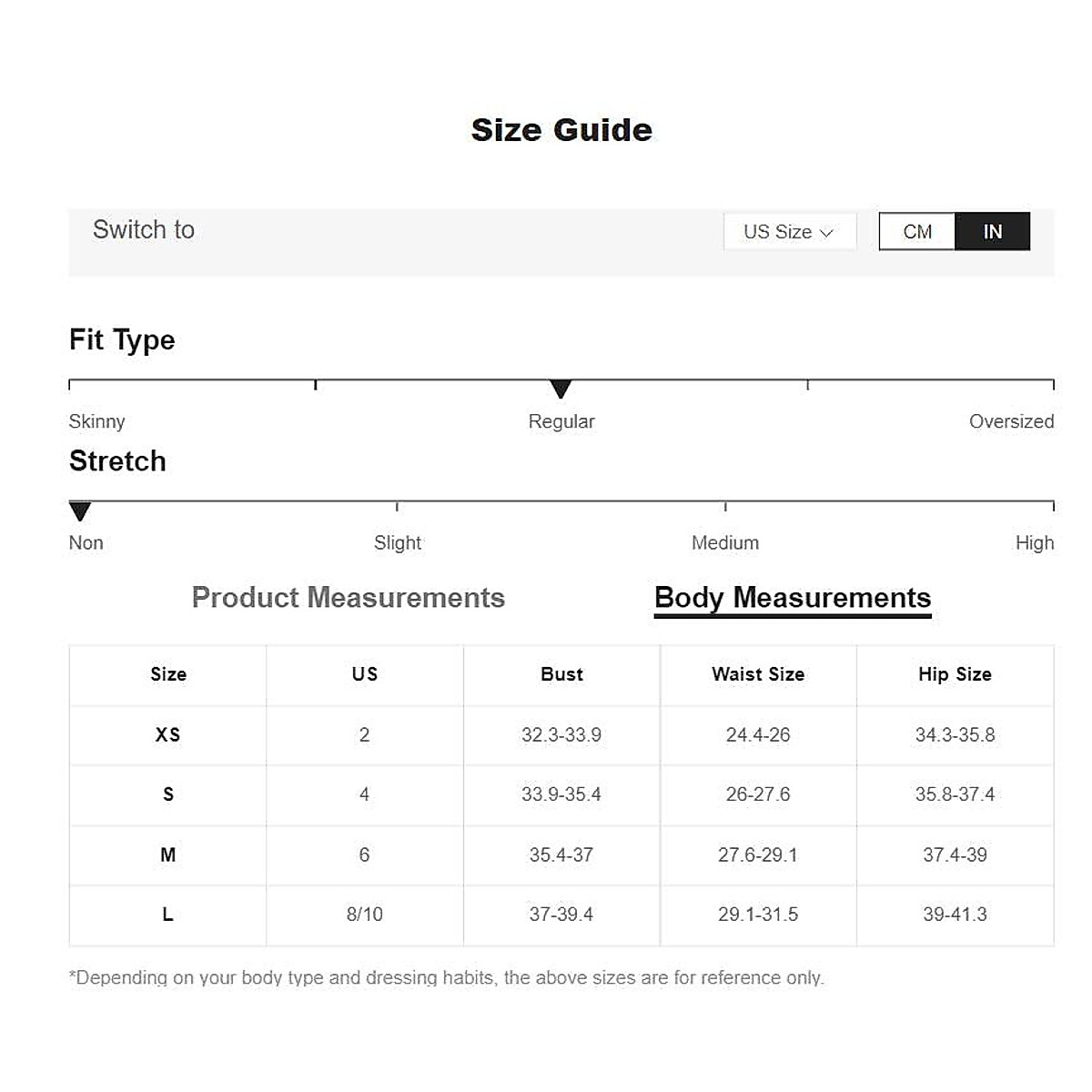 Size Guide

Switch to

US Size

CM IN

Fit Type

Skinny Regular Oversized

Stretch

Non Slight Medium High

Product Measurements Body Measurements

| Size | US | Bust | Waist Size | Hip Size |
|---|---|---|---|---|
| XS | 2 | 32.3-33.9 | 24.4-26 | 34.3-35.8 |
| S | 4 | 33.9-35.4 | 26-27.6 | 35.8-37.4 |
| M | 6 | 35.4-37 | 27.6-29.1 | 37.4-39 |
| L | 8/10 | 37-39.4 | 29.1-31.5 | 39-41.3 |

*Depending on your body type and dressing habits, the above sizes are for reference only.